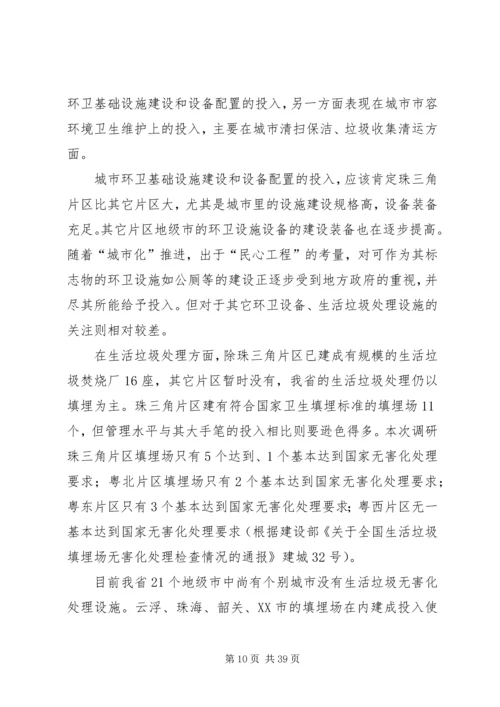 环卫基础设施建设和设备配置的投入，另一方面表现在城市市容环境卫生维护上的投入，主要在城市清扫保洁、垃圾收集清运方面。

城市环卫基础设施建设和设备配置的投入，应该肯定珠三角片区比其它片区大，尤其是城市里的设施建设规格高，设备装备充足。其它片区地级市的环卫设施设备的建设装备也在逐步提高。随着“城市化”推进，出于“民心工程”的考量，对可作为其标志物的环卫设施如公厕等的建设正逐步受到地方政府的重视，并尽其所能给予投入。但对于其它环卫设备、生活垃圾处理设施的关注则相对较差。

在生活垃圾处理方面，除珠三角片区已建成有规模的生活垃圾焚烧厂16座，其它片区暂时没有，我省的生活垃圾处理仍以填埋为主。珠三角片区建有符合国家卫生填埋标准的填埋场11个，但管理水平与其大手笔的投入相比则要逊色得多。本次调研珠三角片区填埋场只有5个达到、1个基本达到国家无害化处理要求；粤北片区填埋场只有2个基本达到国家无害化处理要求；粤东片区只有3个基本达到国家无害化处理要求；粤西片区无一基本达到国家无害化处理要求（根据建设部《关于全国生活垃圾填埋场无害化处理检查情况的通报》建城32号）。

目前我省21个地级市中尚有个别城市没有生活垃圾无害化处理设施。云浮、珠海、韶关、XX市的填埋场在内建成投入使

第10页 共39页